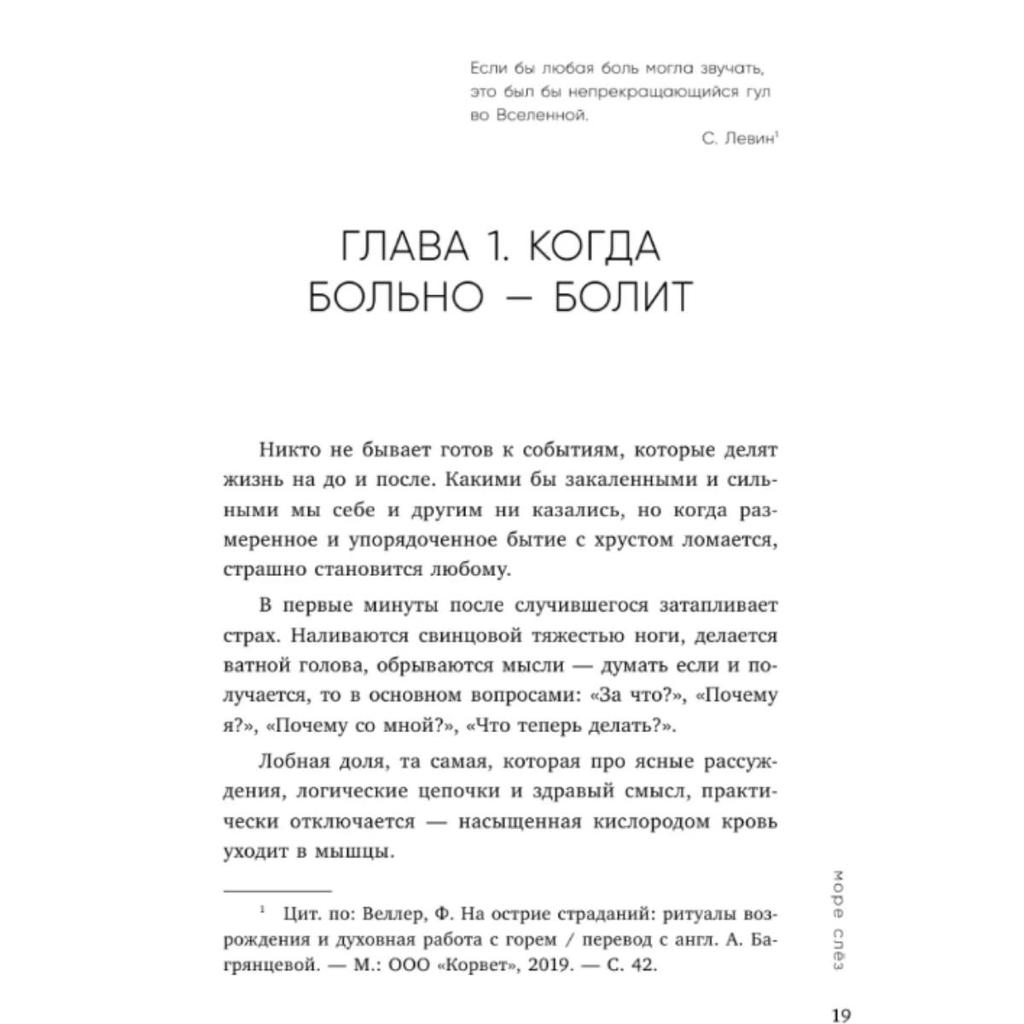 Если бы любая боль могла звучать, это был бы непрекращающийся гул во Вселенной.

С. Левин$^1$

ГЛАВА 1. КОГДА БОЛЬНО — БОЛИТ

Никто не бывает готов к событиям, которые делят жизнь на до и после. Какими бы закаленными и сильными мы себе и другим ни казались, но когда размеренное и упорядоченное бытие с хрустом ломается, страшно становится любому.

В первые минуты после случившегося затапливает страх. Наливаются свинцовой тяжестью ноги, делается ватной голова, обрываются мысли — думать если и получается, то в основном вопросами: «За что?», «Почему я?», «Почему со мной?», «Что теперь делать?».

Лобная доля, та самая, которая про ясные рассуждения, логические цепочки и здравый смысл, практически отключается — насыщенная кислородом кровь уходит в мышцы.

$^1$ Цит. по: Веллер, Ф. На острие страданий: ритуалы возрождения и духовная работа с горем / перевод с англ. А. Багрянцевой. — М.: ООО «Корвет», 2019. — С. 42.

море слёз

19